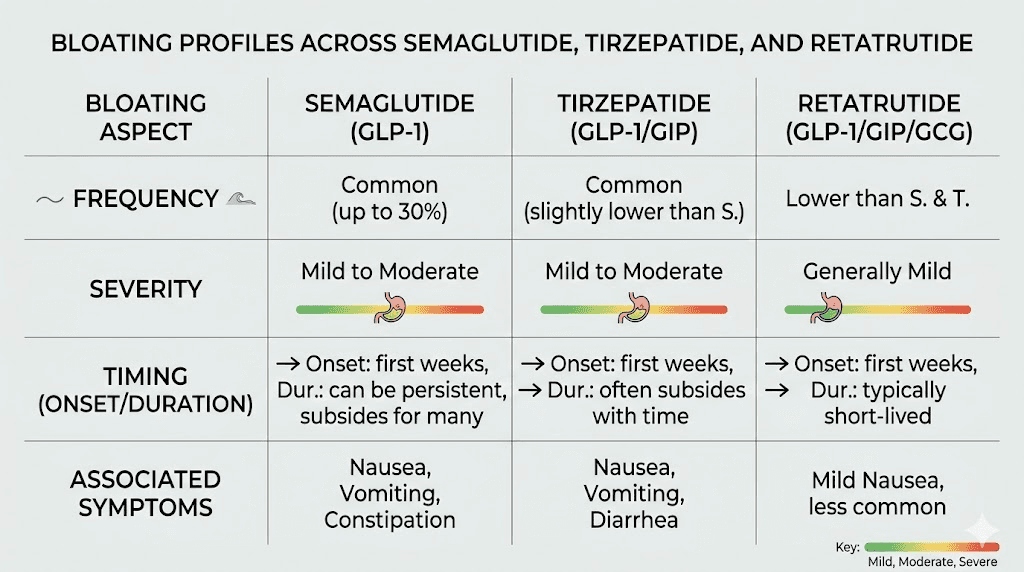 BLOATING PROFILES ACROSS SEMAGLUTIDE, TIRZEPATIDE, AND RETATRUTIDE

| BLOATING ASPECT | SEMAGLUTIDE (GLP-1) | TIRZEPATIDE (GLP-1/GIP) | RETATRUTIDE (GLP-1/GIP/GCG) |
|---|---|---|---|
| FREQUENCY | Common (up to 30%) | Common (slightly lower than S.) | Lower than S. & T. |
| SEVERITY | Mild to Moderate | Mild to Moderate | Generally Mild |
| TIMING (ONSET/DURATION) | → Onset: first weeks, Dur.: can be persistent, subsides for many | → Onset: first weeks, → Dur.: often subsides with time | → Onset: first weeks, → Dur.: typically short-lived |
| ASSOCIATED SYMPTOMS | Nausea, Vomiting, Constipation | Nausea, Vomiting, Diarrhea | Mild Nausea, less common |

Key:
Mild, Moderate, Severe